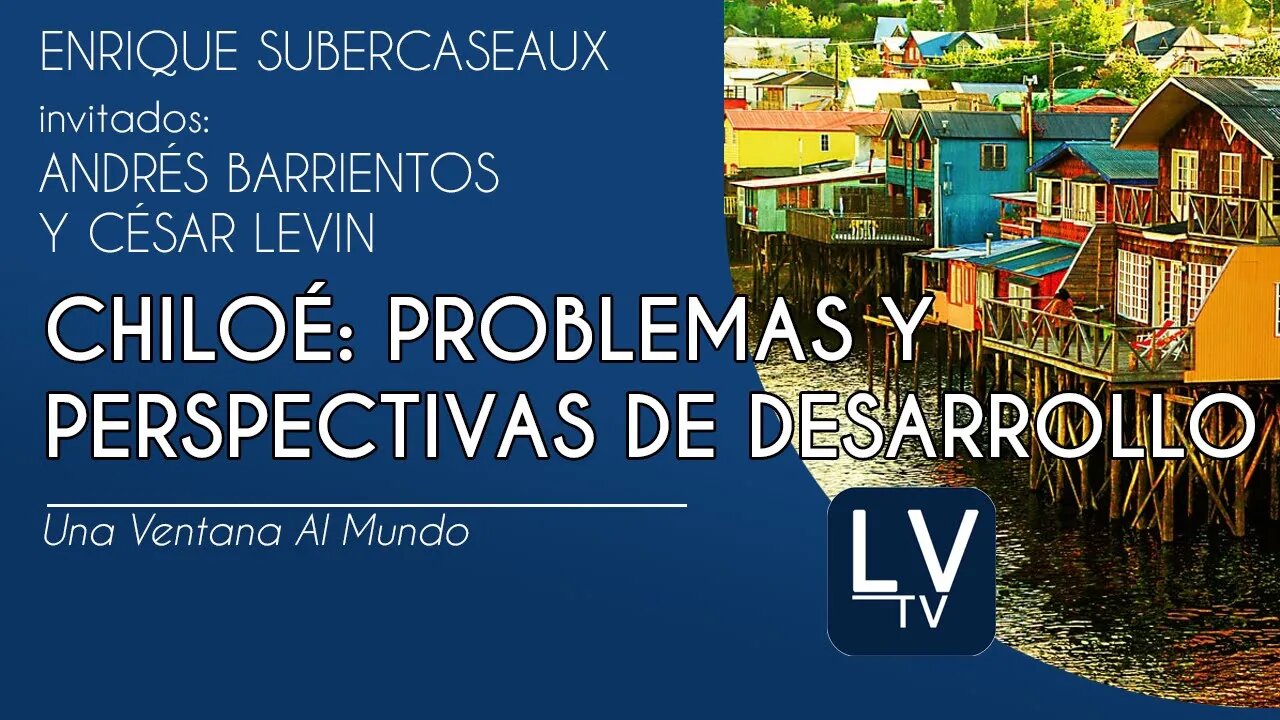 ENRIQUE SUBERCASEAUX
invitados:
ANDRÉS BARRIENTOS
Y CÉSAR LEVIN

CHILOÉ: PROBLEMAS Y PERSPECTIVAS DE DESARROLLO

Una Ventana Al Mundo

LV TV